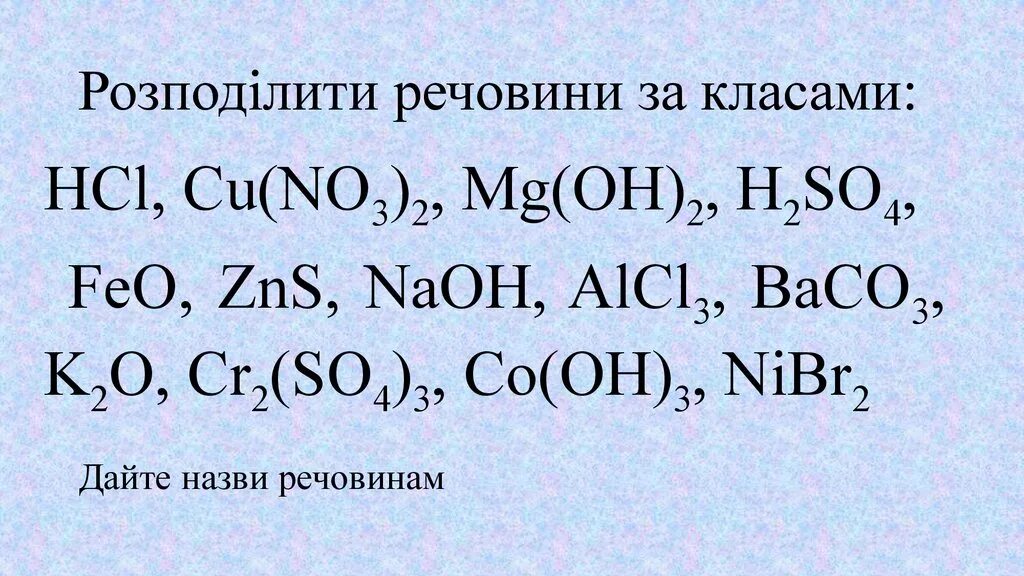 Розподілити речовини за класами:

$HCl$, $Cu(NO_3)_2$, $Mg(OH)_2$, $H_2SO_4$, $FeO$, $ZnS$, $NaOH$, $AlCl_3$, $BaCO_3$, $K_2O$, $Cr_2(SO_4)_3$, $Co(OH)_3$, $NiBr_2$

Дайте назви речовинам